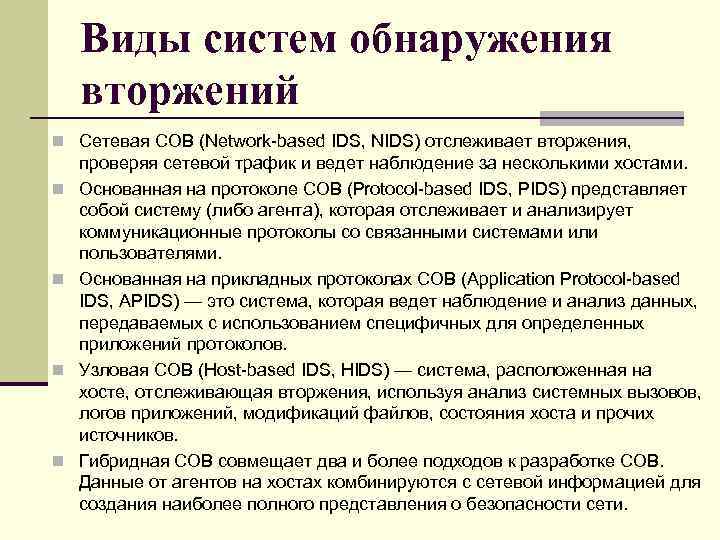 Виды систем обнаружения вторжений

Сетевая СОВ (Network-based IDS, NIDS) отслеживает вторжения, проверяя сетевой трафик и ведет наблюдение за несколькими хостами.

Основанная на протоколе СОВ (Protocol-based IDS, PIDS) представляет собой систему (либо агента), которая отслеживает и анализирует коммуникационные протоколы со связанными системами или пользователями.

Основанная на прикладных протоколах СОВ (Application Protocol-based IDS, APIDS) — это система, которая ведет наблюдение и анализ данных, передаваемых с использованием специфичных для определенных приложений протоколов.

Узловая СОВ (Host-based IDS, HIDS) — система, расположенная на хосте, отслеживающая вторжения, используя анализ системных вызовов, логов приложений, модификаций файлов, состояния хоста и прочих источников.

Гибридная СОВ совмещает два и более подходов к разработке СОВ. Данные от агентов на хостах комбинируются с сетевой информацией для создания наиболее полного представления о безопасности сети.